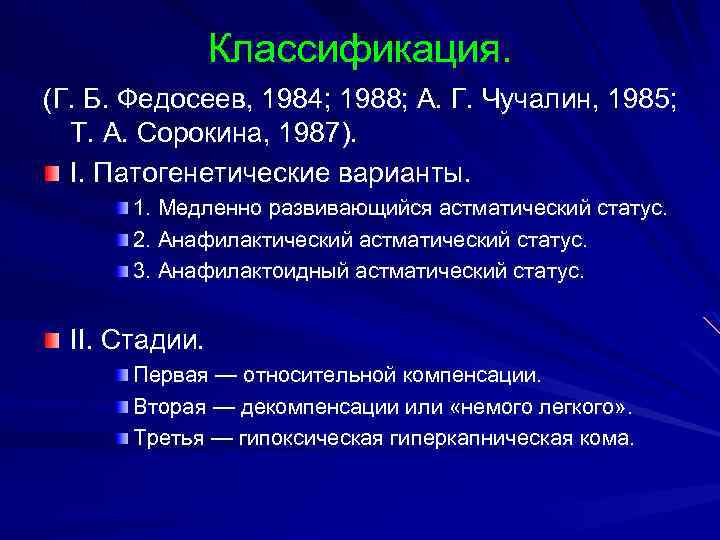 Классификация.

(Г. Б. Федосеев, 1984; 1988; А. Г. Чучалин, 1985; Т. А. Сорокина, 1987).

I. Патогенетические варианты.

1. Медленно развивающийся астматический статус.

2. Анафилактический астматический статус.

3. Анафилактоидный астматический статус.

II. Стадии.

Первая — относительной компенсации.

Вторая — декомпенсации или «немого легкого».

Третья — гипоксическая гиперкапническая кома.